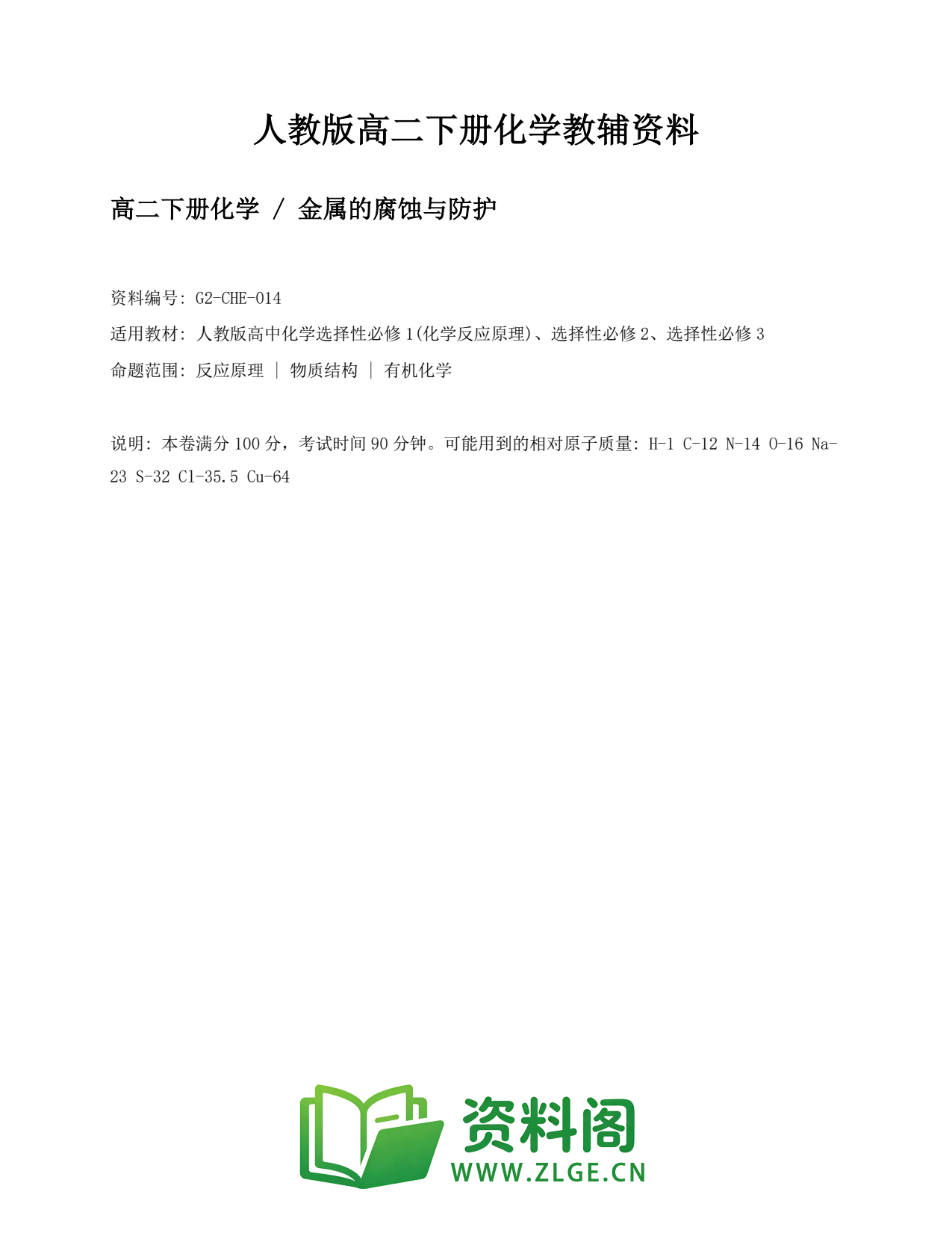 人教版高二下册化学教辅资料

高二下册化学 / 金属的腐蚀与防护

资料编号: G2-CHE-014

适用教材: 人教版高中化学选择性必修 1(化学反应原理)、选择性必修 2、选择性必修 3

命题范围: 反应原理 | 物质结构 | 有机化学

说明: 本卷满分 100 分，考试时间 90 分钟。可能用到的相对原子质量: H-1 C-12 N-14 O-16 Na-23 S-32 Cl-35.5 Cu-64

资料阁
WWW.ZLGE.CN